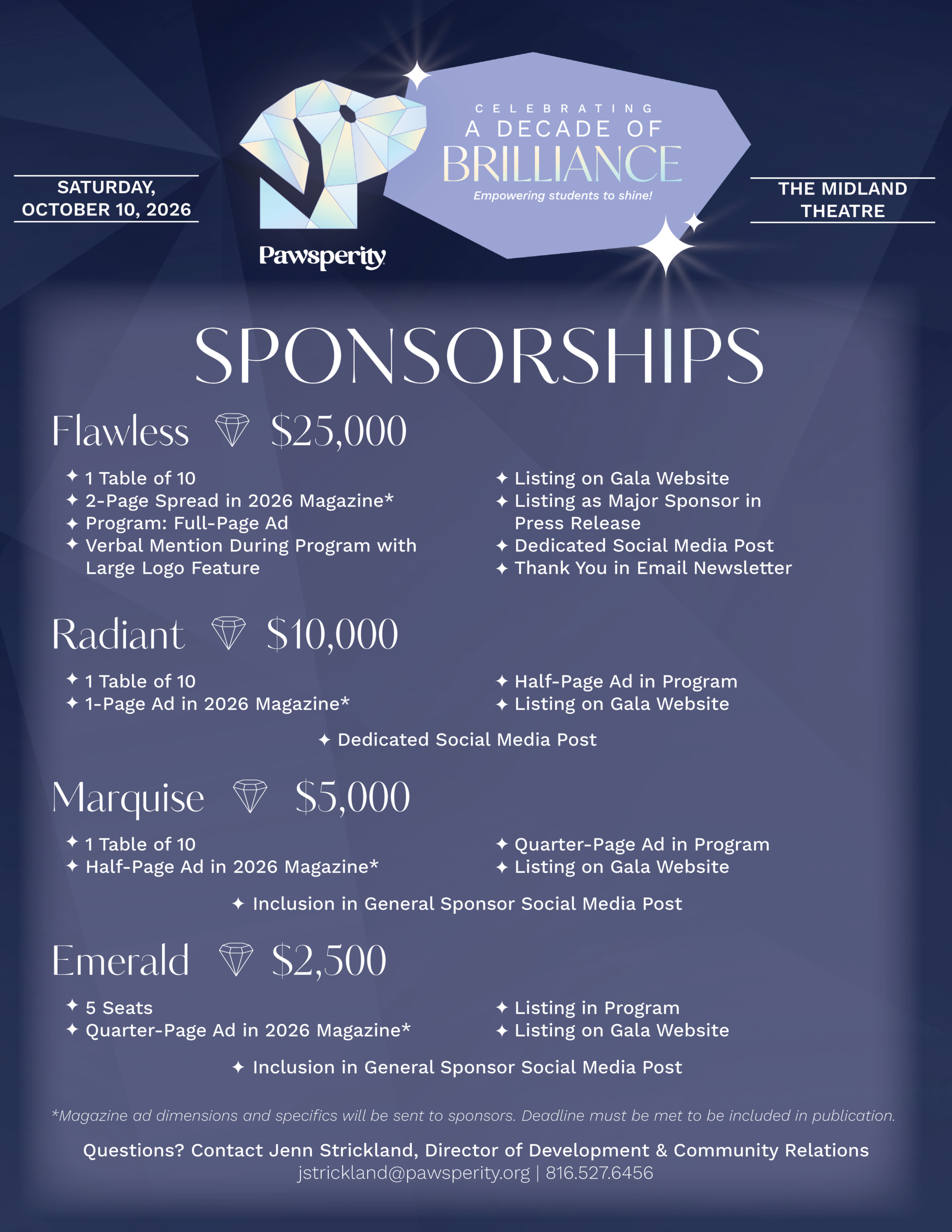 SATURDAY, OCTOBER 10, 2026

Pawsperity

CELEBRATING
A DECADE OF
BRILLIANCE
Empowering students to shine!

THE MIDLAND THEATRE

SPONSORSHIPS

Flawless $25,000

✦ 1 Table of 10
✦ 2-Page Spread in 2026 Magazine*
✦ Program: Full-Page Ad
✦ Verbal Mention During Program with Large Logo Feature

✦ Listing on Gala Website
✦ Listing as Major Sponsor in Press Release
✦ Dedicated Social Media Post
✦ Thank You in Email Newsletter

Radiant $10,000

✦ 1 Table of 10
✦ 1-Page Ad in 2026 Magazine*

✦ Half-Page Ad in Program
✦ Listing on Gala Website

✦ Dedicated Social Media Post

Marquise $5,000

✦ 1 Table of 10
✦ Half-Page Ad in 2026 Magazine*

✦ Quarter-Page Ad in Program
✦ Listing on Gala Website

✦ Inclusion in General Sponsor Social Media Post

Emerald $2,500

✦ 5 Seats
✦ Quarter-Page Ad in 2026 Magazine*

✦ Listing in Program
✦ Listing on Gala Website

✦ Inclusion in General Sponsor Social Media Post

*Magazine ad dimensions and specifics will be sent to sponsors. Deadline must be met to be included in publication.

Questions? Contact Jenn Strickland, Director of Development & Community Relations
jstrickland@pawsperity.org | 816.527.6456